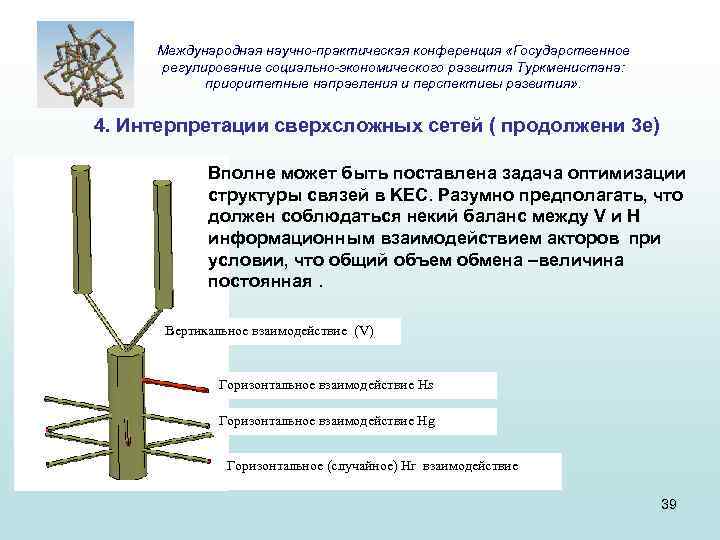 Международная научно-практическая конференция «Государственное регулирование социально-экономического развития Туркменистана: приоритетные направления и перспективы развития».

4. Интерпретации сверхсложных сетей ( продолжени 3е)

Вполне может быть поставлена задача оптимизации структуры связей в КЕС. Разумно предполагать, что должен соблюдаться некий баланс между V и H информационным взаимодействием акторов при условии, что общий объем обмена –величина постоянная .

Вертикальное взаимодействие (V)

Горизонтальное взаимодействие Hs

Горизонтальное взаимодействие Hg

Горизонтальное (случайное) Hr взаимодействие

39